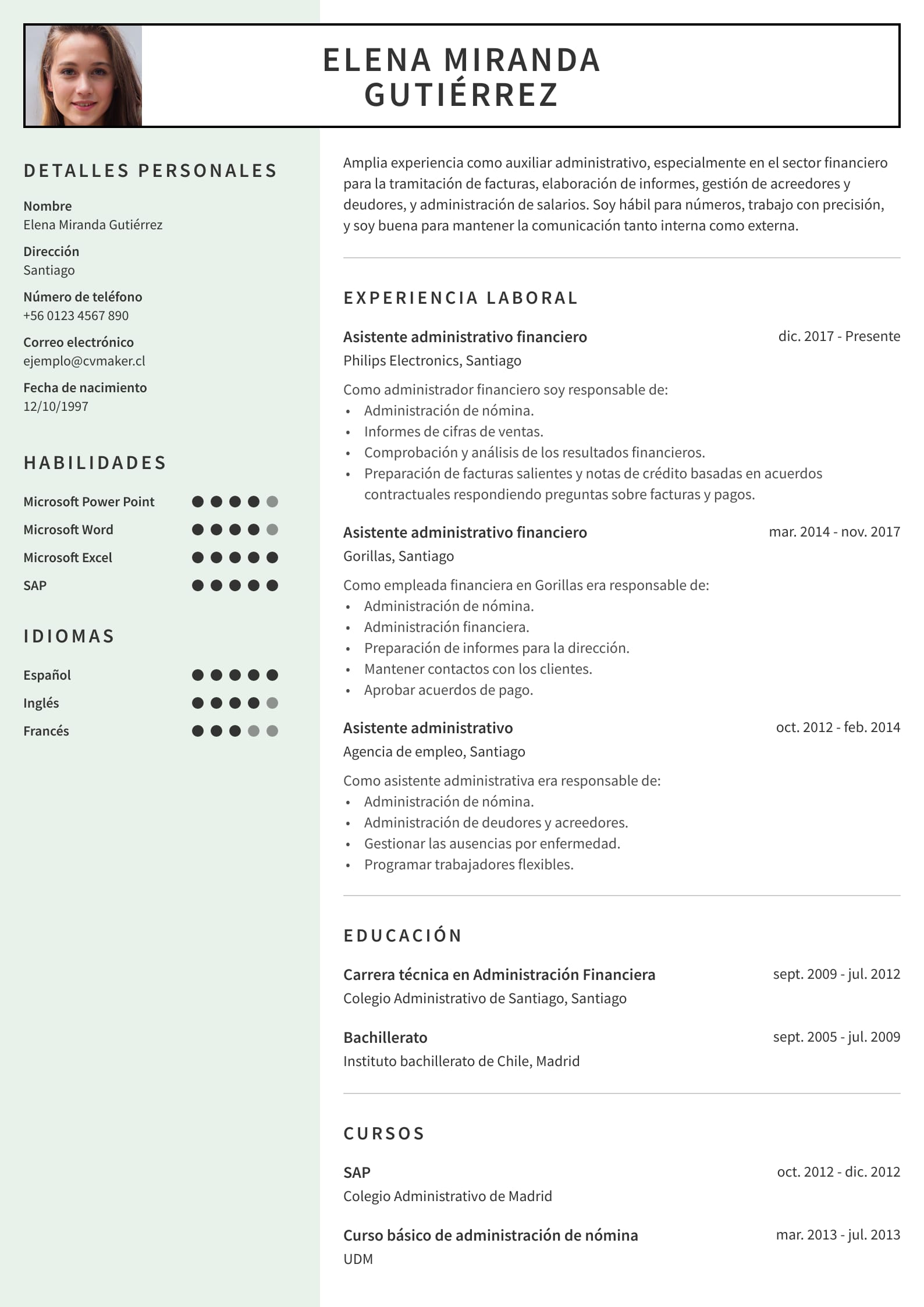 ELENA MIRANDA GUTIÉRREZ

DETALLES PERSONALES

Nombre
Elena Miranda Gutiérrez

Dirección
Santiago

Número de teléfono
+56 0123 4567 890

Correo electrónico
ejemplo@cvmaker.cl

Fecha de nacimiento
12/10/1997

HABILIDADES

Microsoft Power Point
Microsoft Word
Microsoft Excel
SAP

IDIOMAS

Español
Inglés
Francés

Amplia experiencia como auxiliar administrativo, especialmente en el sector financiero para la tramitación de facturas, elaboración de informes, gestión de acreedores y deudores, y administración de salarios. Soy hábil para números, trabajo con precisión, y soy buena para mantener la comunicación tanto interna como externa.

EXPERIENCIA LABORAL

Asistente administrativo financiero
dic. 2017 - Presente
Philips Electronics, Santiago
Como administrador financiero soy responsable de:
• Administración de nómina.
• Informes de cifras de ventas.
• Comprobación y análisis de los resultados financieros.
• Preparación de facturas salientes y notas de crédito basadas en acuerdos contractuales respondiendo preguntas sobre facturas y pagos.

Asistente administrativo financiero
mar. 2014 - nov. 2017
Gorillas, Santiago
Como empleada financiera en Gorillas era responsable de:
• Administración de nómina.
• Administración financiera.
• Preparación de informes para la dirección.
• Mantener contactos con los clientes.
• Aprobar acuerdos de pago.

Asistente administrativo
oct. 2012 - feb. 2014
Agencia de empleo, Santiago
Como asistente administrativa era responsable de:
• Administración de nómina.
• Administración de deudores y acreedores.
• Gestionar las ausencias por enfermedad.
• Programar trabajadores flexibles.

EDUCACIÓN

Carrera técnica en Administración Financiera
sept. 2009 - jul. 2012
Colegio Administrativo de Santiago, Santiago

Bachillerato
sept. 2005 - jul. 2009
Instituto bachillerato de Chile, Madrid

CURSOS

SAP
oct. 2012 - dic. 2012
Colegio Administrativo de Madrid

Curso básico de administración de nómina
mar. 2013 - jul. 2013
UDM